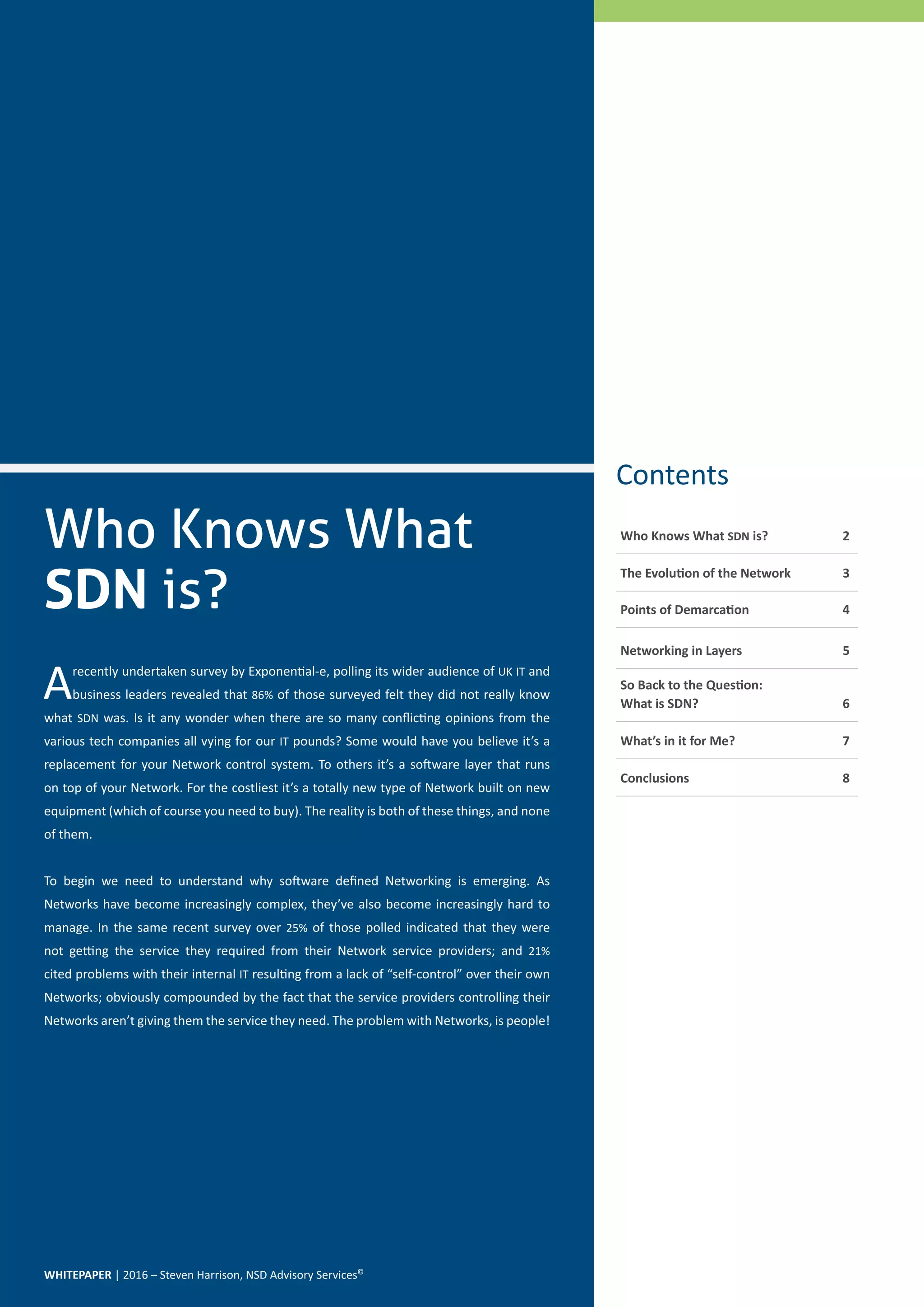 Who Knows What SDN is?

A recently undertaken survey by Exponential-e, polling its wider audience of UK IT and business leaders revealed that 86% of those surveyed felt they did not really know what SDN was. Is it any wonder when there are so many conflicting opinions from the various tech companies all vying for our IT pounds? Some would have you believe it's a replacement for your Network control system. To others it's a software layer that runs on top of your Network. For the costliest it's a totally new type of Network built on new equipment (which of course you need to buy). The reality is both of these things, and none of them.

To begin we need to understand why software defined Networking is emerging. As Networks have become increasingly complex, they've also become increasingly hard to manage. In the same recent survey over 25% of those polled indicated that they were not getting the service they required from their Network service providers; and 21% cited problems with their internal IT resulting from a lack of "self-control" over their own Networks; obviously compounded by the fact that the service providers controlling their Networks aren't giving them the service they need. The problem with Networks, is people!

WHITEPAPER | 2016 – Steven Harrison, NSD Advisory Services©

Contents

Who Knows What SDN is? 2
The Evolution of the Network 3
Points of Demarcation 4
Networking in Layers 5
So Back to the Question:
What is SDN? 6
What's in it for Me? 7
Conclusions 8